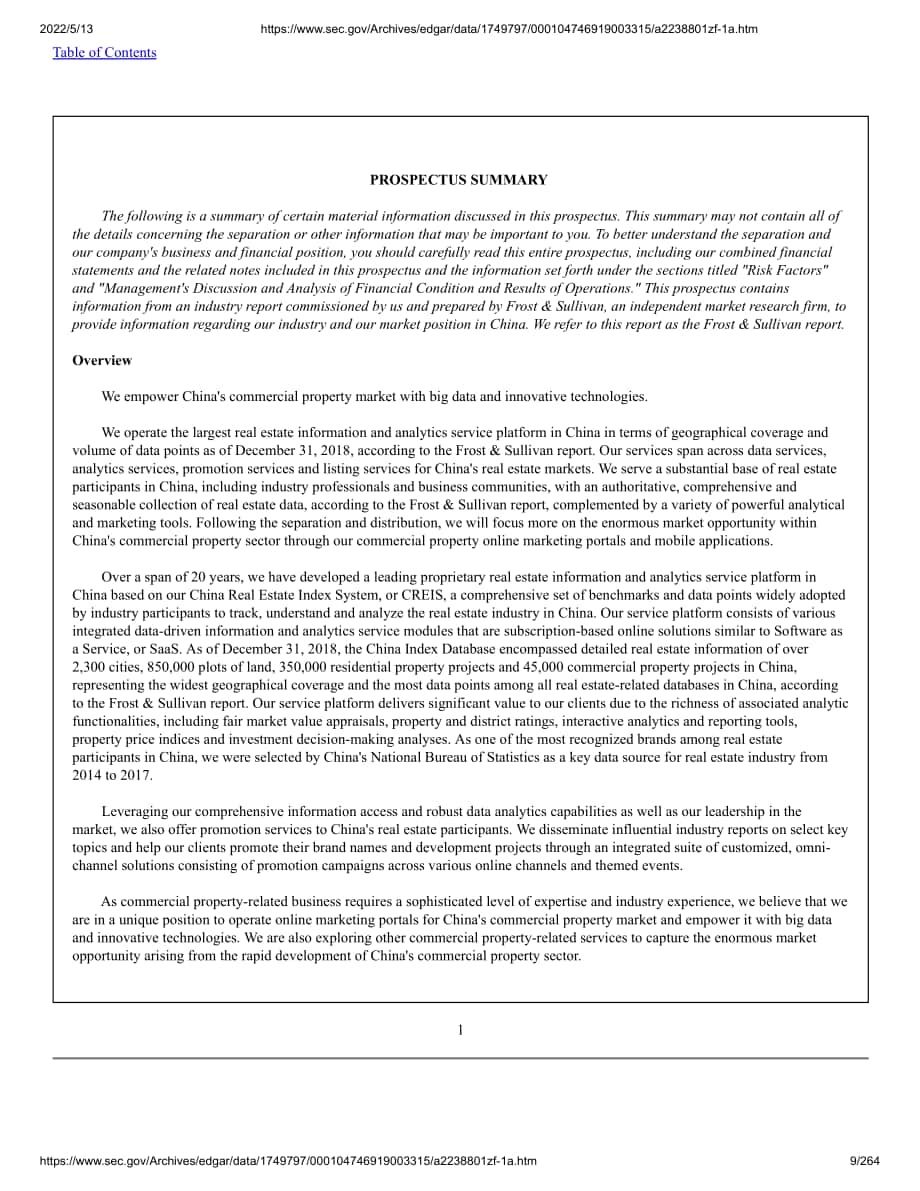 2022/5/13 https://www.sec.gov/Archives/edgar/data/1749797/000104746919003315/a2238801zf-1a.htm

Table of Contents

PROSPECTUS SUMMARY

The following is a summary of certain material information discussed in this prospectus. This summary may not contain all of the details concerning the separation or other information that may be important to you. To better understand the separation and our company's business and financial position, you should carefully read this entire prospectus, including our combined financial statements and the related notes included in this prospectus and the information set forth under the sections titled "Risk Factors" and "Management's Discussion and Analysis of Financial Condition and Results of Operations." This prospectus contains information from an industry report commissioned by us and prepared by Frost & Sullivan, an independent market research firm, to provide information regarding our industry and our market position in China. We refer to this report as the Frost & Sullivan report.

Overview

We empower China's commercial property market with big data and innovative technologies.

We operate the largest real estate information and analytics service platform in China in terms of geographical coverage and volume of data points as of December 31, 2018, according to the Frost & Sullivan report. Our services span across data services, analytics services, promotion services and listing services for China's real estate markets. We serve a substantial base of real estate participants in China, including industry professionals and business communities, with an authoritative, comprehensive and seasonable collection of real estate data, according to the Frost & Sullivan report, complemented by a variety of powerful analytical and marketing tools. Following the separation and distribution, we will focus more on the enormous market opportunity within China's commercial property sector through our commercial property online marketing portals and mobile applications.

Over a span of 20 years, we have developed a leading proprietary real estate information and analytics service platform in China based on our China Real Estate Index System, or CREIS, a comprehensive set of benchmarks and data points widely adopted by industry participants to track, understand and analyze the real estate industry in China. Our service platform consists of various integrated data-driven information and analytics service modules that are subscription-based online solutions similar to Software as a Service, or SaaS. As of December 31, 2018, the China Index Database encompassed detailed real estate information of over 2,300 cities, 850,000 plots of land, 350,000 residential property projects and 45,000 commercial property projects in China, representing the widest geographical coverage and the most data points among all real estate-related databases in China, according to the Frost & Sullivan report. Our service platform delivers significant value to our clients due to the richness of associated analytic functionalities, including fair market value appraisals, property and district ratings, interactive analytics and reporting tools, property price indices and investment decision-making analyses. As one of the most recognized brands among real estate participants in China, we were selected by China's National Bureau of Statistics as a key data source for real estate industry from 2014 to 2017.

Leveraging our comprehensive information access and robust data analytics capabilities as well as our leadership in the market, we also offer promotion services to China's real estate participants. We disseminate influential industry reports on select key topics and help our clients promote their brand names and development projects through an integrated suite of customized, omni-channel solutions consisting of promotion campaigns across various online channels and themed events.

As commercial property-related business requires a sophisticated level of expertise and industry experience, we believe that we are in a unique position to operate online marketing portals for China's commercial property market and empower it with big data and innovative technologies. We are also exploring other commercial property-related services to capture the enormous market opportunity arising from the rapid development of China's commercial property sector.

1

https://www.sec.gov/Archives/edgar/data/1749797/000104746919003315/a2238801zf-1a.htm 9/264